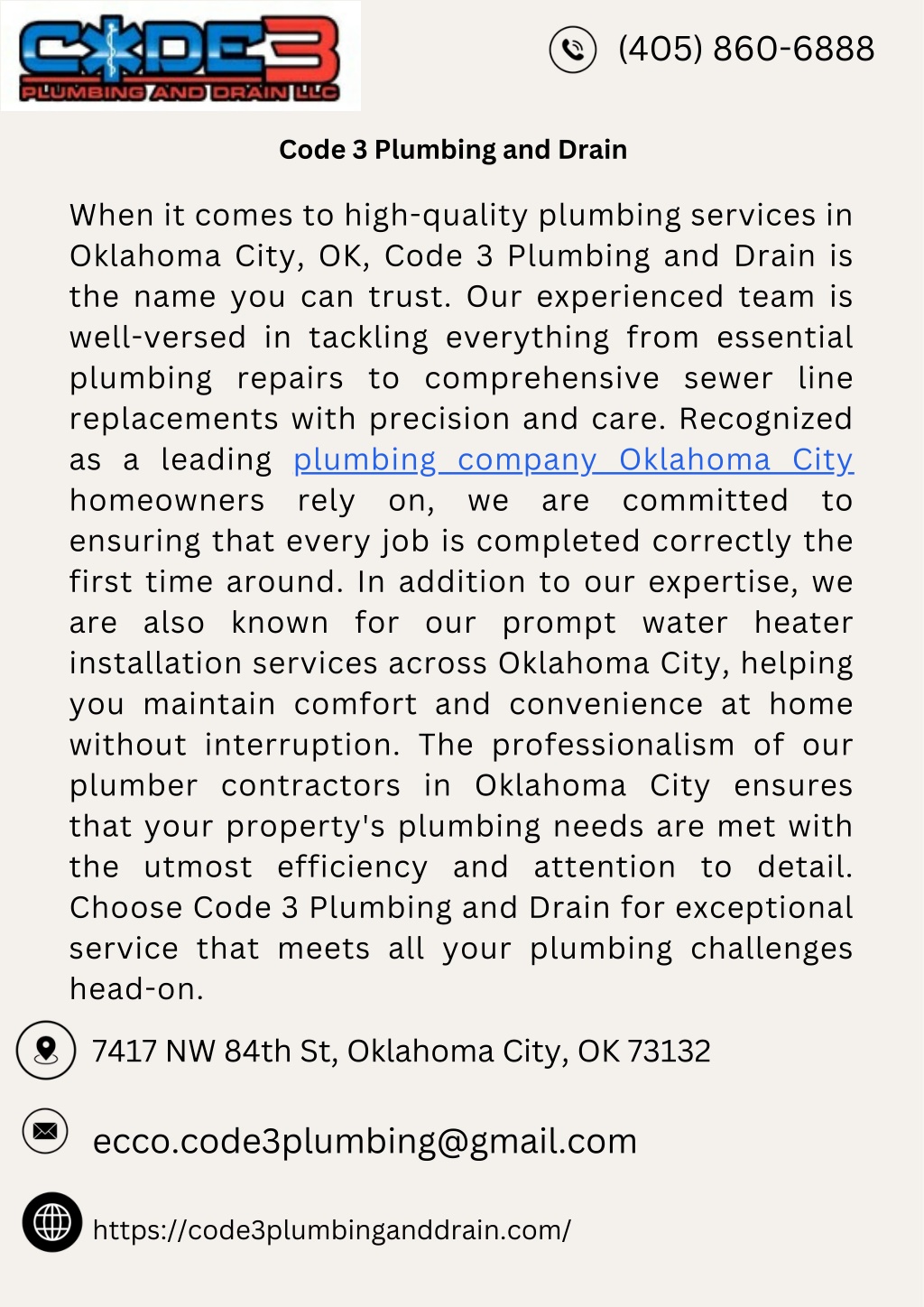 CODE 3
PLUMBING AND DRAIN LLC

(405) 860-6888

Code 3 Plumbing and Drain

When it comes to high-quality plumbing services in Oklahoma City, OK, Code 3 Plumbing and Drain is the name you can trust. Our experienced team is well-versed in tackling everything from essential plumbing repairs to comprehensive sewer line replacements with precision and care. Recognized as a leading plumbing company Oklahoma City homeowners rely on, we are committed to ensuring that every job is completed correctly the first time around. In addition to our expertise, we are also known for our prompt water heater installation services across Oklahoma City, helping you maintain comfort and convenience at home without interruption. The professionalism of our plumber contractors in Oklahoma City ensures that your property's plumbing needs are met with the utmost efficiency and attention to detail. Choose Code 3 Plumbing and Drain for exceptional service that meets all your plumbing challenges head-on.

7417 NW 84th St, Oklahoma City, OK 73132

ecco.code3plumbing@gmail.com

https://code3plumbinganddrain.com/